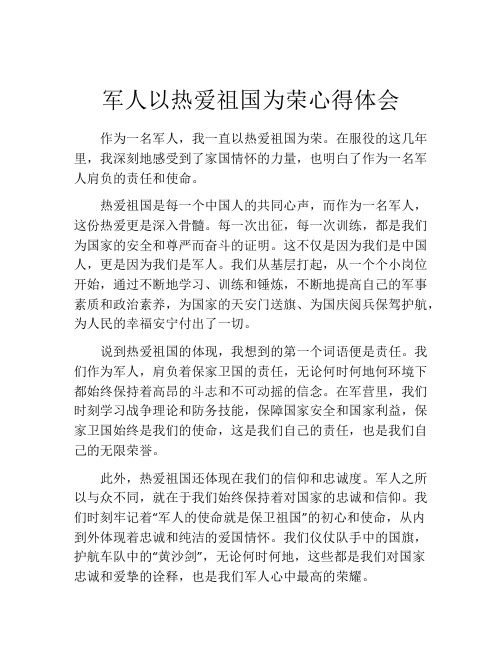 军人以热爱祖国为荣心得体会

作为一名军人，我一直以热爱祖国为荣。在服役的这几年里，我深刻地感受到了家国情怀的力量，也明白了作为一名军人肩负的责任和使命。

热爱祖国是每一个中国人的共同心声，而作为一名军人，这份热爱更是深入骨髓。每一次出征，每一次训练，都是我们为国家的安全和尊严而奋斗的证明。这不仅是因为我们是中国人，更是因为我们是军人。我们从基层打起，从一个个小岗位开始，通过不断地学习、训练和锤炼，不断地提高自己的军事素质和政治素养，为国家的天安门送旗、为国庆阅兵保驾护航，为人民的幸福安宁付出了一切。

说到热爱祖国的体现，我想到的第一个词语便是责任。我们作为军人，肩负着保家卫国的责任，无论何时何地何环境下都始终保持着高昂的斗志和不可动摇的信念。在军营里，我们时刻学习战争理论和防务技能，保障国家安全和国家利益，保家卫国始终是我们的使命，这是我们自己的责任，也是我们自己的无限荣誉。

此外，热爱祖国还体现在我们的信仰和忠诚度。军人之所以与众不同，就在于我们始终保持着对国家的忠诚和信仰。我们时刻牢记着“军人的使命就是保卫祖国”的初心和使命，从内到外体现着忠诚和纯洁的爱国情怀。我们仪仗队手中的国旗，护航车队中的“黄沙剑”，无论何时何地，这些都是我们对国家忠诚和爱挚的诠释，也是我们军人心中最高的荣耀。